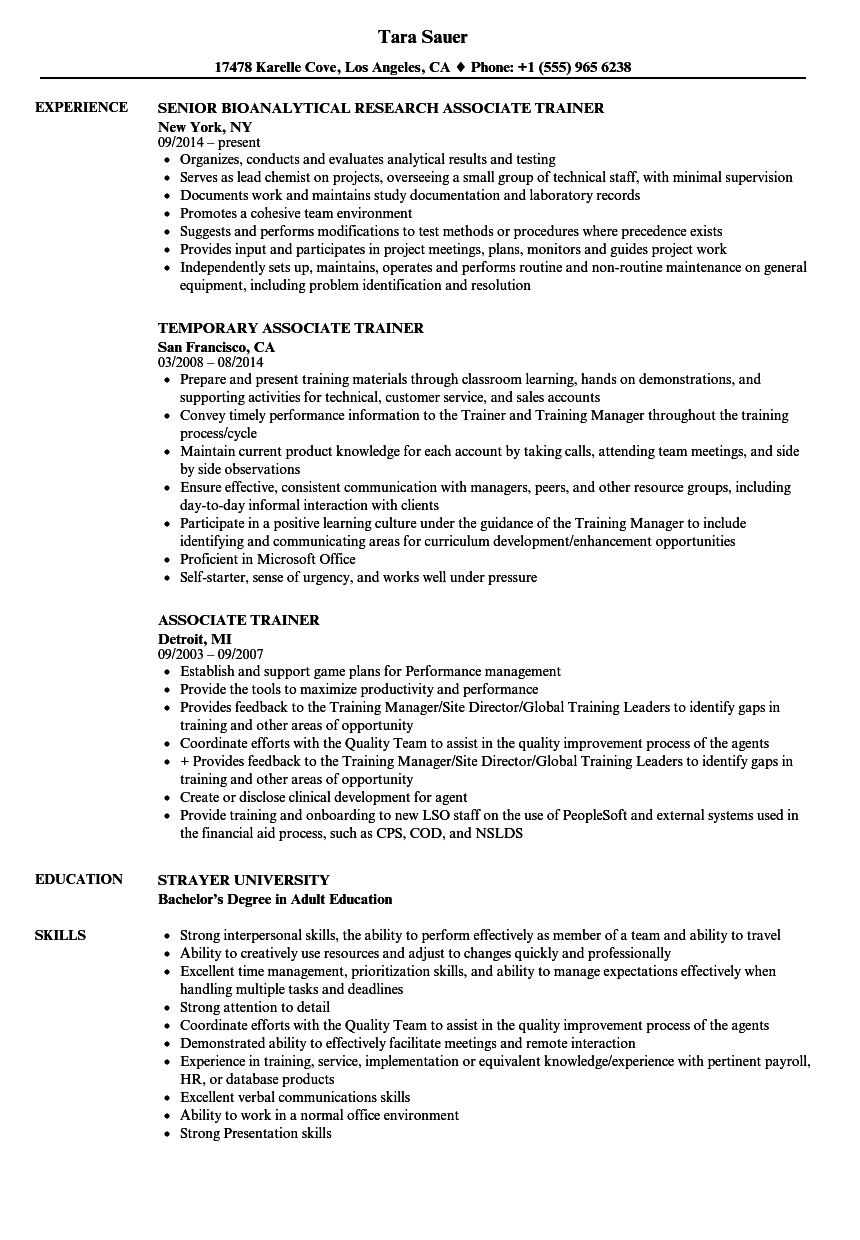 Tara Sauer

17478 Karelle Cove, Los Angeles, CA ♦ Phone: +1 (555) 965 6238

EXPERIENCE

SENIOR BIOANALYTICAL RESEARCH ASSOCIATE TRAINER
New York, NY
09/2014 – present
- Organizes, conducts and evaluates analytical results and testing
- Serves as lead chemist on projects, overseeing a small group of technical staff, with minimal supervision
- Documents work and maintains study documentation and laboratory records
- Promotes a cohesive team environment
- Suggests and performs modifications to test methods or procedures where precedence exists
- Provides input and participates in project meetings, plans, monitors and guides project work
- Independently sets up, maintains, operates and performs routine and non-routine maintenance on general equipment, including problem identification and resolution

TEMPORARY ASSOCIATE TRAINER
San Francisco, CA
03/2008 – 08/2014
- Prepare and present training materials through classroom learning, hands on demonstrations, and supporting activities for technical, customer service, and sales accounts
- Convey timely performance information to the Trainer and Training Manager throughout the training process/cycle
- Maintain current product knowledge for each account by taking calls, attending team meetings, and side by side observations
- Ensure effective, consistent communication with managers, peers, and other resource groups, including day-to-day informal interaction with clients
- Participate in a positive learning culture under the guidance of the Training Manager to include identifying and communicating areas for curriculum development/enhancement opportunities
- Proficient in Microsoft Office
- Self-starter, sense of urgency, and works well under pressure

ASSOCIATE TRAINER
Detroit, MI
09/2003 – 09/2007
- Establish and support game plans for Performance management
- Provide the tools to maximize productivity and performance
- Provides feedback to the Training Manager/Site Director/Global Training Leaders to identify gaps in training and other areas of opportunity
- Coordinate efforts with the Quality Team to assist in the quality improvement process of the agents
- + Provides feedback to the Training Manager/Site Director/Global Training Leaders to identify gaps in training and other areas of opportunity
- Create or disclose clinical development for agent
- Provide training and onboarding to new LSO staff on the use of PeopleSoft and external systems used in the financial aid process, such as CPS, COD, and NSLDS

EDUCATION

STRAYER UNIVERSITY
Bachelor's Degree in Adult Education

SKILLS

- Strong interpersonal skills, the ability to perform effectively as member of a team and ability to travel
- Ability to creatively use resources and adjust to changes quickly and professionally
- Excellent time management, prioritization skills, and ability to manage expectations effectively when handling multiple tasks and deadlines
- Strong attention to detail
- Coordinate efforts with the Quality Team to assist in the quality improvement process of the agents
- Demonstrated ability to effectively facilitate meetings and remote interaction
- Experience in training, service, implementation or equivalent knowledge/experience with pertinent payroll, HR, or database products
- Excellent verbal communications skills
- Ability to work in a normal office environment
- Strong Presentation skills